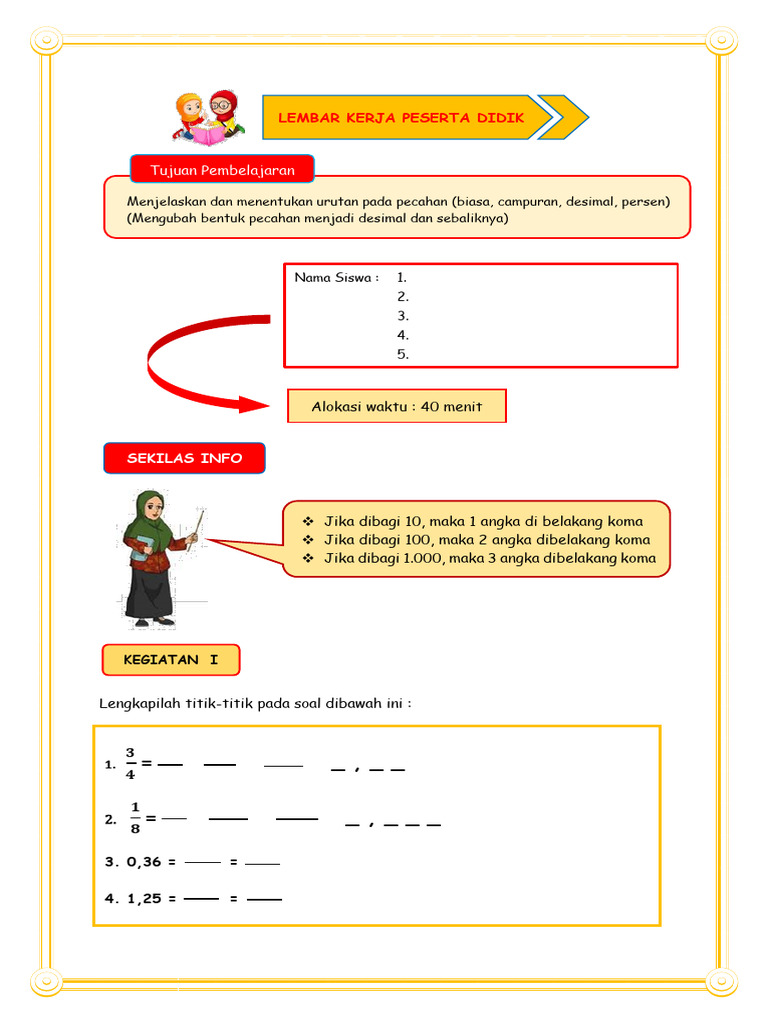 LEMBAR KERJA PESERTA DIDIK

Tujuan Pembelajaran

Menjelaskan dan menentukan urutan pada pecahan (biasa, campuran, desimal, persen) (Mengubah bentuk pecahan menjadi desimal dan sebaliknya)

Nama Siswa : 1.
2.
3.
4.
5.

Alokasi waktu : 40 menit

SEKILAS INFO

❖ Jika dibagi 10, maka 1 angka di belakang koma
❖ Jika dibagi 100, maka 2 angka dibelakang koma
❖ Jika dibagi 1.000, maka 3 angka dibelakang koma

KEGIATAN I

Lengkapilah titik-titik pada soal dibawah ini :

1. $\frac{3}{4}$ = ___ ___ ___ _ , _ _

2. $\frac{1}{8}$ = ___ ___ ___ _ , _ _ _

3. 0,36 = ___ = ___

4. 1,25 = ___ = ___